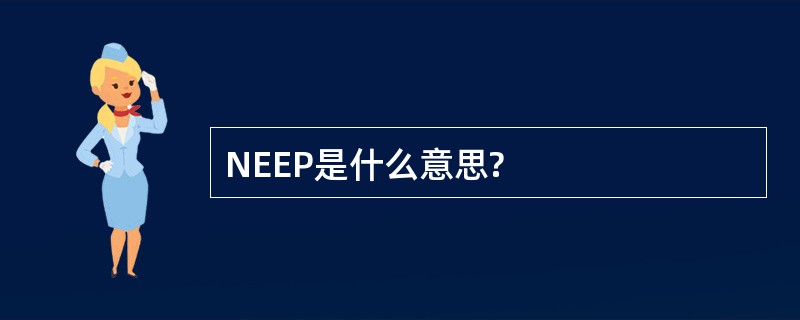 NEEP是什么意思?